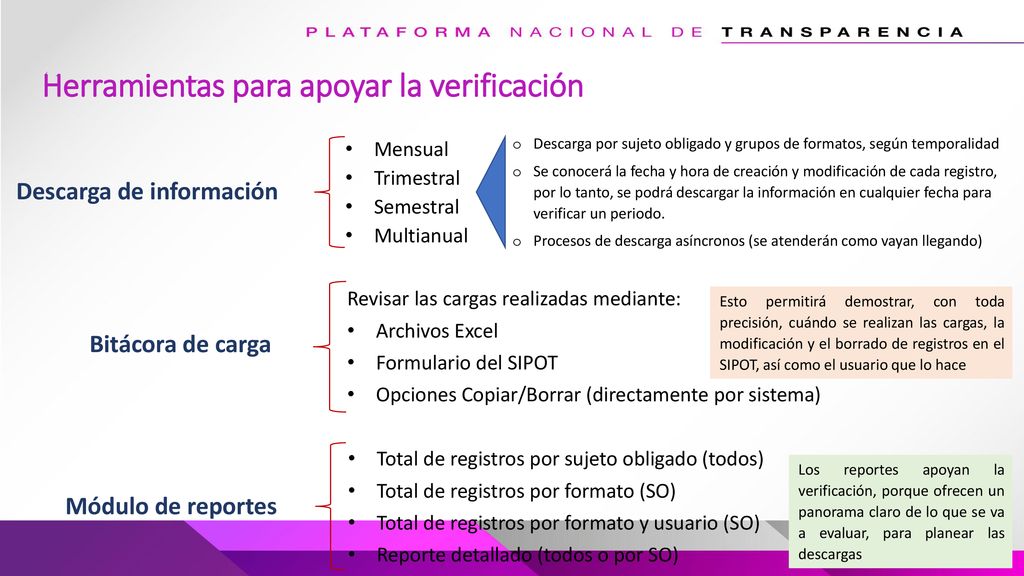 PLATAFORMA NACIONAL DE TRANSPARENCIA

Herramientas para apoyar la verificación

Descarga de información

• Mensual
• Trimestral
• Semestral
• Multianual

o Descarga por sujeto obligado y grupos de formatos, según temporalidad
o Se conocerá la fecha y hora de creación y modificación de cada registro, por lo tanto, se podrá descargar la información en cualquier fecha para verificar un periodo.
o Procesos de descarga asíncronos (se atenderán como vayan llegando)

Bitácora de carga

Revisar las cargas realizadas mediante:
• Archivos Excel
• Formulario del SIPOT
• Opciones Copiar/Borrar (directamente por sistema)

Esto permitirá demostrar, con toda precisión, cuándo se realizan las cargas, la modificación y el borrado de registros en el SIPOT, así como el usuario que lo hace

Módulo de reportes

• Total de registros por sujeto obligado (todos)
• Total de registros por formato (SO)
• Total de registros por formato y usuario (SO)
• Reporte detallado (todos o por SO)

Los reportes apoyan la verificación, porque ofrecen un panorama claro de lo que se va a evaluar, para planear las descargas